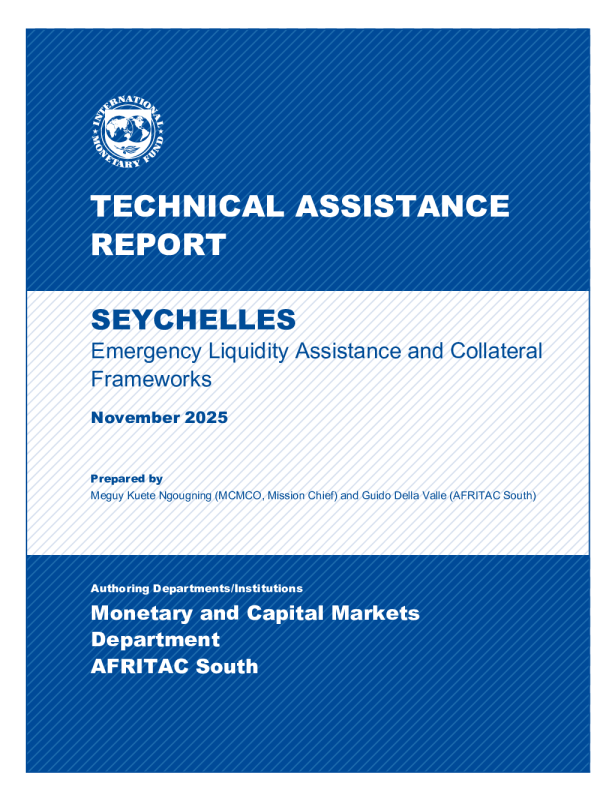 INTERNATIONAL MONETARY FUND

TECHNICAL ASSISTANCE REPORT

SEYCHELLES

Emergency Liquidity Assistance and Collateral Frameworks

November 2025

Prepared by

Meguy Kuete Ngougning (MCMCO, Mission Chief) and Guido Della Valle (AFRITAC South)

Authoring Departments/Institutions

Monetary and Capital Markets Department

AFRITAC South